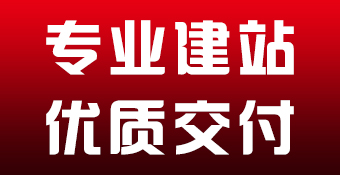 专业建站
优质交付